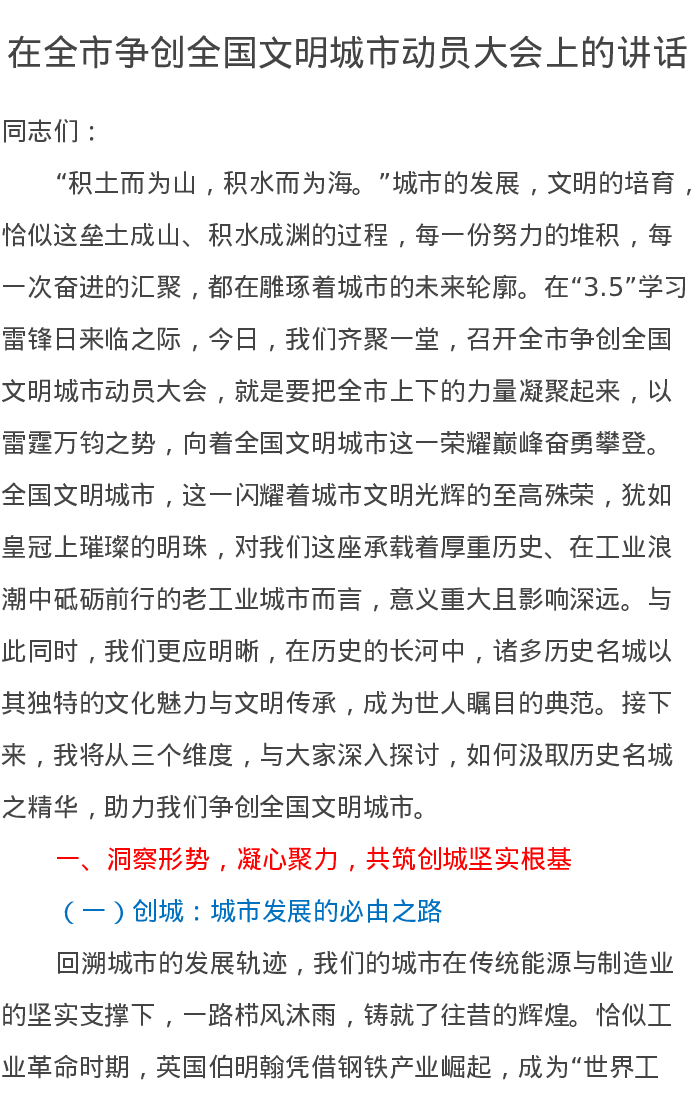 在全市争创全国文明城市动员大会上的讲话

同志们：

“积土而为山，积水而为海。”城市的发展，文明的培育，恰似这垒土成山、积水成渊的过程，每一份努力的堆积，每一次奋进的汇聚，都在雕琢着城市的未来轮廓。在“3.5”学习雷锋日来临之际，今日，我们齐聚一堂，召开全市争创全国文明城市动员大会，就是要把全市上下的力量凝聚起来，以雷霆万钧之势，向着全国文明城市这一荣耀巅峰奋勇攀登。全国文明城市，这一闪耀着城市文明光辉的至高殊荣，犹如皇冠上璀璨的明珠，对我们这座承载着厚重历史、在工业浪潮中砥砺前行的老工业城市而言，意义重大且影响深远。与此同时，我们更应明晰，在历史的长河中，诸多历史名城以其独特的文化魅力与文明传承，成为世人瞩目的典范。接下来，我将从三个维度，与大家深入探讨，如何汲取历史名城之精华，助力我们争创全国文明城市。

一、洞察形势，凝心聚力，共筑创城坚实根基

（一）创城：城市发展的必由之路

回溯城市的发展轨迹，我们的城市在传统能源与制造业的坚实支撑下，一路栉风沐雨，铸就了往昔的辉煌。恰似工业革命时期，英国伯明翰凭借钢铁产业崛起，成为“世界工